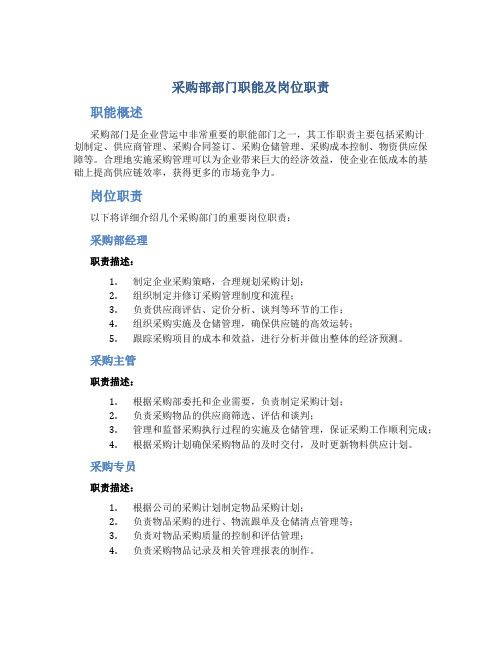 采购部部门职能及岗位职责

职能概述

采购部门是企业营运中非常重要的职能部门之一，其工作职责主要包括采购计划制定、供应商管理、采购合同签订、采购仓储管理、采购成本控制、物资供应保障等。合理地实施采购管理可以为企业带来巨大的经济效益，使企业在低成本的基础上提高供应链效率，获得更多的市场竞争力。

岗位职责

以下将详细介绍几个采购部门的重要岗位职责：

采购部经理

职责描述：

1. 制定企业采购策略，合理规划采购计划；
2. 组织制定并修订采购管理制度和流程；
3. 负责供应商评估、定价分析、谈判等环节的工作；
4. 组织采购实施及仓储管理，确保供应链的高效运转；
5. 跟踪采购项目的成本和效益，进行分析并做出整体的经济预测。

采购主管

职责描述：

1. 根据采购部委托和企业需要，负责制定采购计划；
2. 负责采购物品的供应商筛选、评估和谈判；
3. 管理和监督采购执行过程的实施及仓储管理，保证采购工作顺利完成；
4. 根据采购计划确保采购物品的及时交付，及时更新物料供应计划。

采购专员

职责描述：

1. 根据公司的采购计划制定物品采购计划；
2. 负责物品采购的进行、物流跟单及仓储清点管理等；
3. 负责对物品采购质量的控制和评估管理；
4. 负责采购物品记录及相关管理报表的制作。